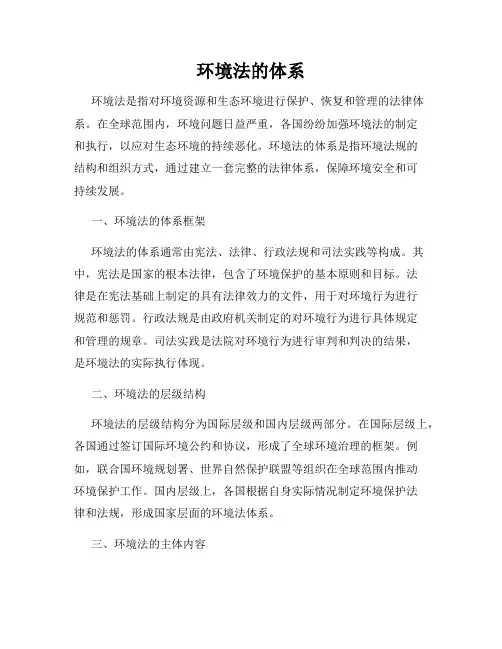 环境法的体系

环境法是指对环境资源和生态环境进行保护、恢复和管理的法律体系。在全球范围内，环境问题日益严重，各国纷纷加强环境法的制定和执行，以应对生态环境的持续恶化。环境法的体系是指环境法规的结构和组织方式，通过建立一套完整的法律体系，保障环境安全和可持续发展。

一、环境法的体系框架

环境法的体系通常由宪法、法律、行政法规和司法实践等构成。其中，宪法是国家的根本法律，包含了环境保护的基本原则和目标。法律是在宪法基础上制定的具有法律效力的文件，用于对环境行为进行规范和惩罚。行政法规是由政府机关制定的对环境行为进行具体规定和管理的规章。司法实践是法院对环境行为进行审判和判决的结果，是环境法的实际执行体现。

二、环境法的层级结构

环境法的层级结构分为国际层级和国内层级两部分。在国际层级上，各国通过签订国际环境公约和协议，形成了全球环境治理的框架。例如，联合国环境规划署、世界自然保护联盟等组织在全球范围内推动环境保护工作。国内层级上，各国根据自身实际情况制定环境保护法律和法规，形成国家层面的环境法体系。

三、环境法的主体内容